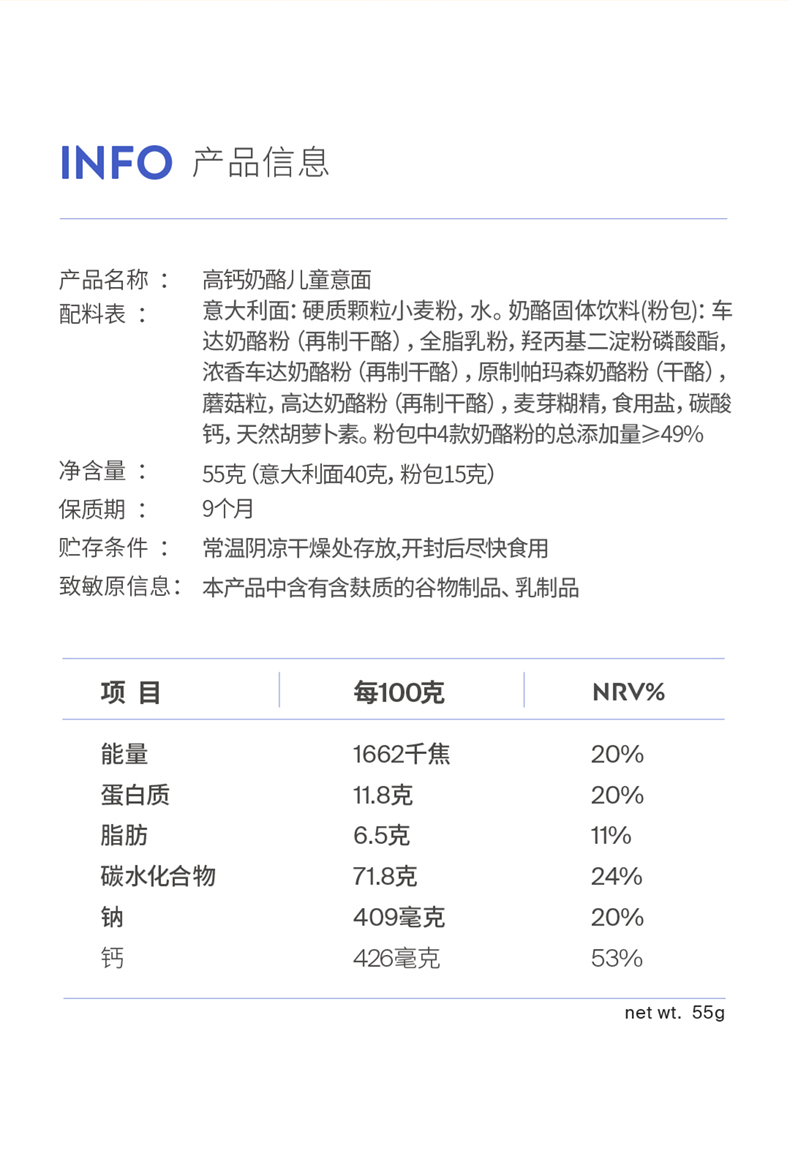 INFO 产品信息

产品名称： 高钙奶酪儿童意面

配料表： 意大利面：硬质颗粒小麦粉，水。奶酪固体饮料(粉包)：车达奶酪粉（再制干酪），全脂乳粉，羟丙基二淀粉磷酸酯，浓香车达奶酪粉（再制干酪），原制帕玛森奶酪粉（干酪），蘑菇粒，高达奶酪粉（再制干酪），麦芽糊精，食用盐，碳酸钙，天然胡萝卜素。粉包中4款奶酪粉的总添加量≥49%

净含量： 55克（意大利面40克，粉包15克）

保质期： 9个月

贮存条件： 常温阴凉干燥处存放,开封后尽快食用

致敏原信息： 本产品中含有含麸质的谷物制品、乳制品

| 项 目 | 每100克 | NRV% |
|---|---|---|
| 能量 | 1662千焦 | 20% |
| 蛋白质 | 11.8克 | 20% |
| 脂肪 | 6.5克 | 11% |
| 碳水化合物 | 71.8克 | 24% |
| 钠 | 409毫克 | 20% |
| 钙 | 426毫克 | 53% |

net wt. 55g